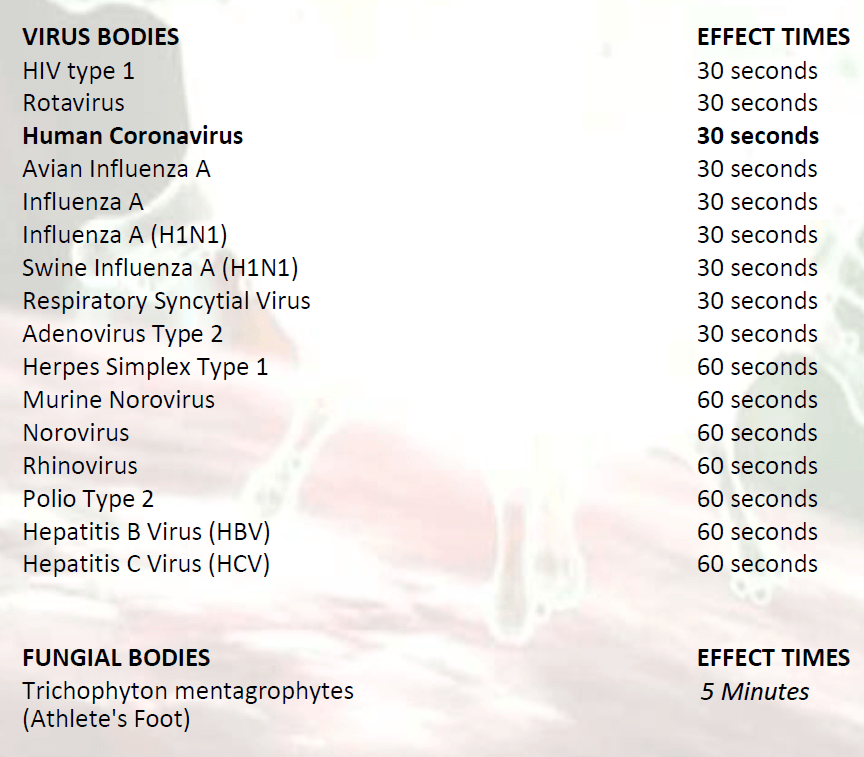 | VIRUS BODIES | EFFECT TIMES |
|---|---|
| HIV type 1 | 30 seconds |
| Rotavirus | 30 seconds |
| Human Coronavirus | 30 seconds |
| Avian Influenza A | 30 seconds |
| Influenza A | 30 seconds |
| Influenza A (H1N1) | 30 seconds |
| Swine Influenza A (H1N1) | 30 seconds |
| Respiratory Syncytial Virus | 30 seconds |
| Adenovirus Type 2 | 30 seconds |
| Herpes Simplex Type 1 | 60 seconds |
| Murine Norovirus | 60 seconds |
| Norovirus | 60 seconds |
| Rhinovirus | 60 seconds |
| Polio Type 2 | 60 seconds |
| Hepatitis B Virus (HBV) | 60 seconds |
| Hepatitis C Virus (HCV) | 60 seconds |

| FUNGIAL BODIES | EFFECT TIMES |
|---|---|
| Trichophyton mentagrophytes (Athlete's Foot) | 5 Minutes |